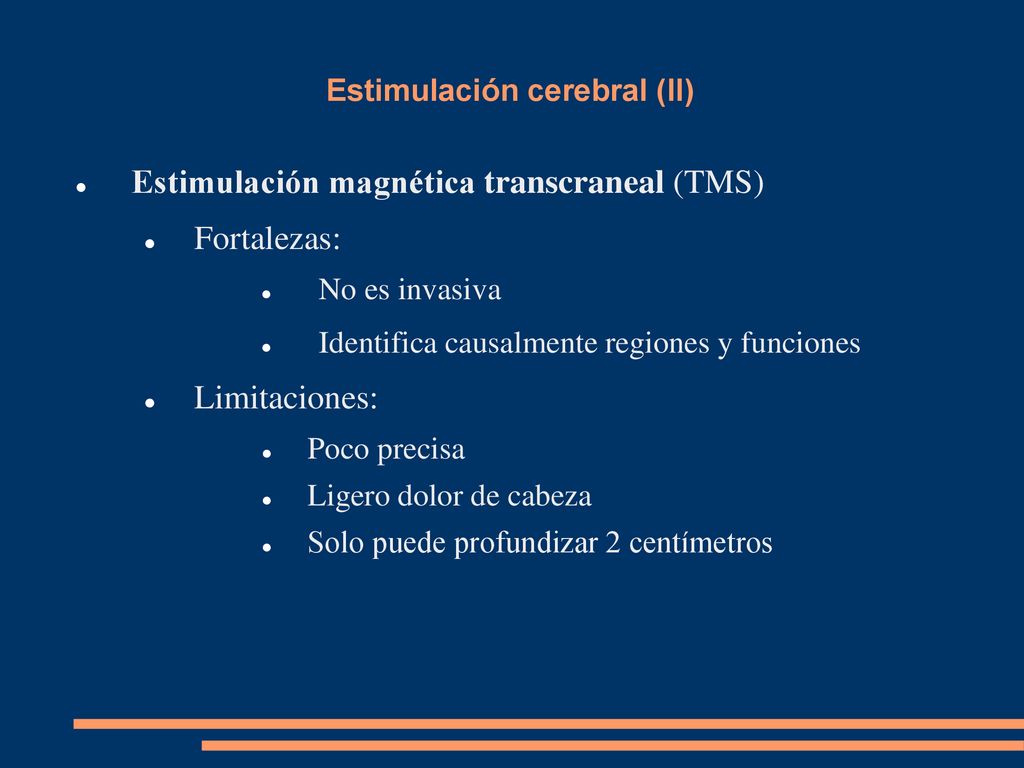 Estimulación cerebral (II)

- Estimulación magnética transcraneal (TMS)
  - Fortalezas:
    - No es invasiva
    - Identifica causalmente regiones y funciones
  - Limitaciones:
    - Poco precisa
    - Ligero dolor de cabeza
    - Solo puede profundizar 2 centímetros